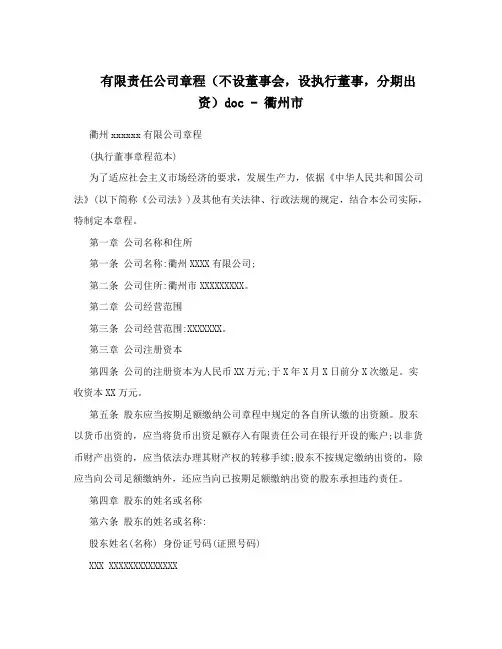 有限责任公司章程（不设董事会，设执行董事，分期出资）doc - 衢州市

衢州 xxxxxx 有限公司章程

(执行董事章程范本)

为了适应社会主义市场经济的要求，发展生产力，依据《中华人民共和国公司法》(以下简称《公司法》)及其他有关法律、行政法规的规定，结合本公司实际，特制定本章程。

第一章 公司名称和住所

第一条 公司名称:衢州 XXXX 有限公司;

第二条 公司住所:衢州市 XXXXXXXXX。

第二章 公司经营范围

第三条 公司经营范围:XXXXXXX。

第三章 公司注册资本

第四条 公司的注册资本为人民币 XX 万元;于 X 年 X 月 X 日前分 X 次缴足。实收资本 XX 万元。

第五条 股东应当按期足额缴纳公司章程中规定的各自所认缴的出资额。股东以货币出资的，应当将货币出资足额存入有限责任公司在银行开设的账户;以非货币财产出资的，应当依法办理其财产权的转移手续;股东不按规定缴纳出资的，除应当向公司足额缴纳外，还应当向已按期足额缴纳出资的股东承担违约责任。

第四章 股东的姓名或名称

第六条 股东的姓名或名称:

股东姓名(名称) 身份证号码(证照号码)

XXX XXXXXXXXXXXXXX